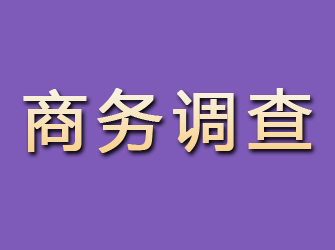 商务调查